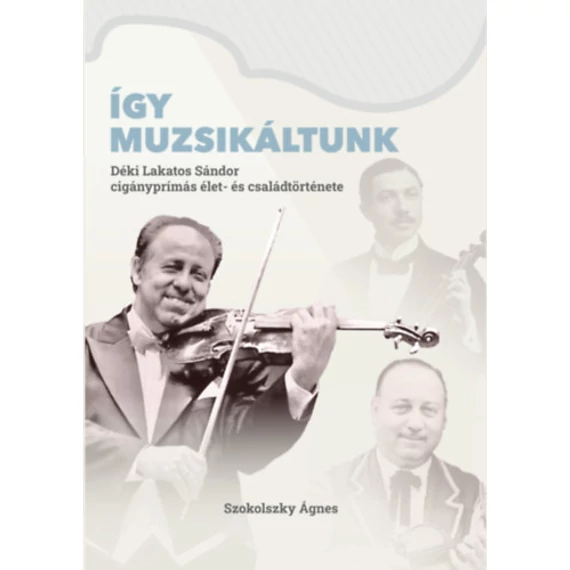 ÍGY MUZSIKÁLTUNK

Déki Lakatos Sándor cigányprímás élet- és családtörténete

Szokolszky Ágnes